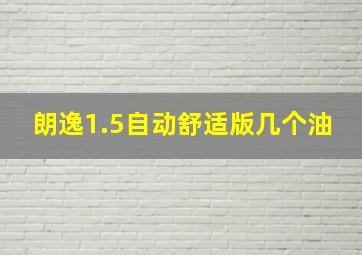 朗逸1.5自动舒适版几个油